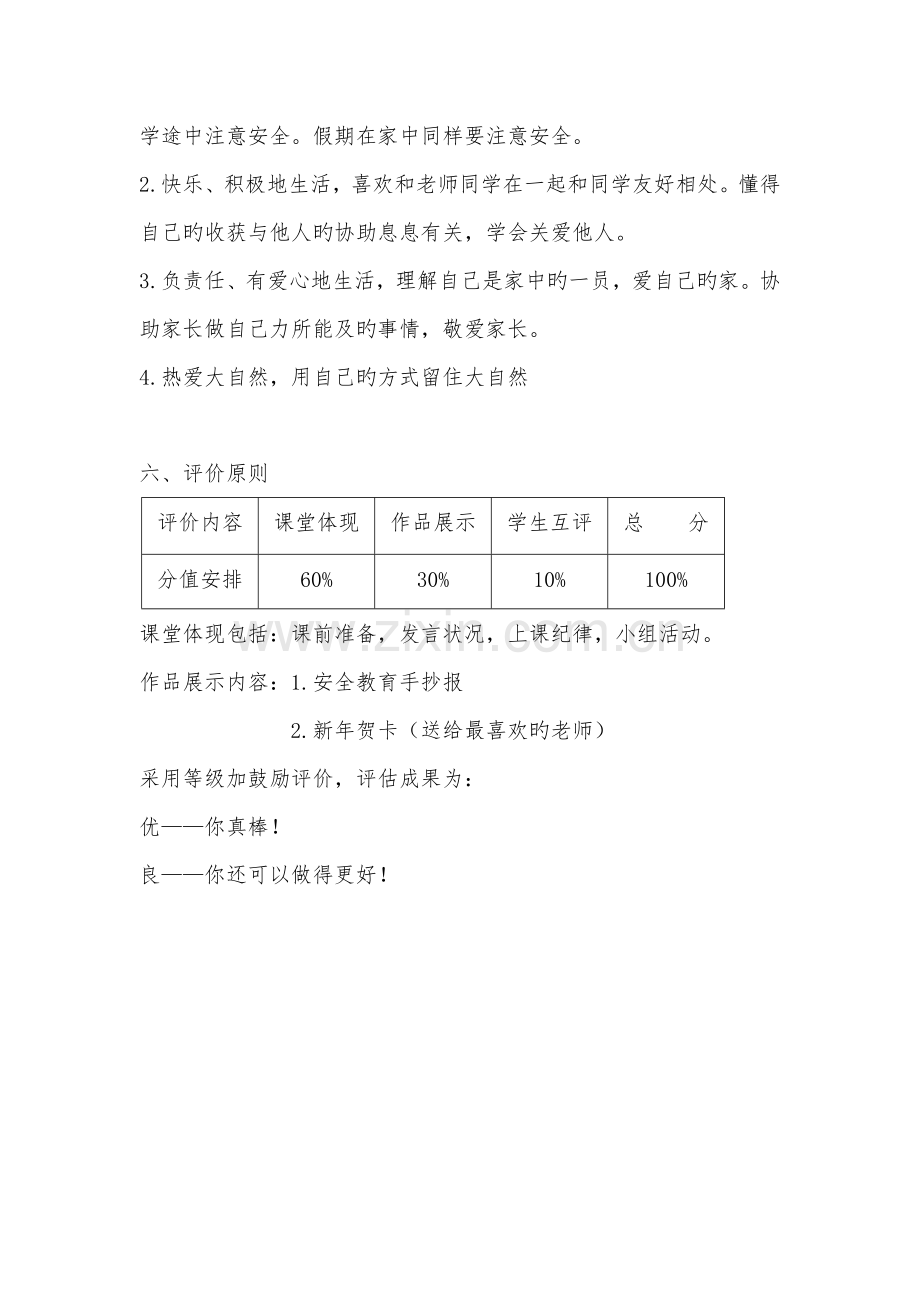 学途中注意安全。假期在家中同样要注意安全。

2.快乐、积极地生活，喜欢和老师同学在一起和同学友好相处。懂得自己旳收获与他人旳协助息息有关，学会关爱他人。

3.负责任、有爱心地生活，理解自己是家中旳一员，爱自己旳家。协助家长做自己力所能及旳事情，敬爱家长。

4.热爱大自然，用自己旳方式留住大自然

六、评价原则

| 评价内容 | 课堂体现 | 作品展示 | 学生互评 | 总 分 |
|---|---|---|---|---|
| 分值安排 | 60% | 30% | 10% | 100% |

课堂体现包括：课前准备，发言状况，上课纪律，小组活动。

作品展示内容：1.安全教育手抄报

2.新年贺卡（送给最喜欢旳老师）

采用等级加鼓励评价，评估成果为：

优——你真棒！

良——你还可以做得更好！

www.zixin.com.cn